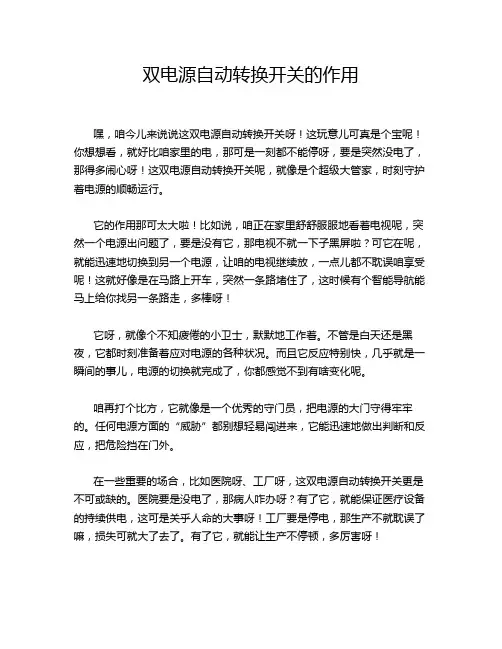 双电源自动转换开关的作用

嘿，咱今儿来说说这双电源自动转换开关呀！这玩意儿可真是个宝呢！你想想看，就好比咱家里的电，那可是一刻都不能停呀，要是突然没电了，那得多闹心呀！这双电源自动转换开关呢，就像是个超级大管家，时刻守护着电源的顺畅运行。

它的作用那可太大啦！比如说，咱正在家里舒舒服服地看着电视呢，突然一个电源出问题了，要是没有它，那电视不就一下子黑屏啦？可它在呢，就能迅速地切换到另一个电源，让咱的电视继续放，一点儿都不耽误咱享受呢！这就好像是在马路上开车，突然一条路堵住了，这时候有个智能导航能马上给你找另一条路走，多棒呀！

它呀，就像个不知疲倦的小卫士，默默地工作着。不管是白天还是黑夜，它都时刻准备着应对电源的各种状况。而且它反应特别快，几乎就是一瞬间的事儿，电源的切换就完成了，你都感觉不到有啥变化呢。

咱再打个比方，它就像是一个优秀的守门员，把电源的大门守得牢牢的。任何电源方面的“威胁”都别想轻易闯进来，它能迅速地做出判断和反应，把危险挡在门外。

在一些重要的场合，比如医院呀、工厂呀，这双电源自动转换开关更是不可或缺的。医院要是没电了，那病人咋办呀？有了它，就能保证医疗设备的持续供电，这可是关乎人命的大事呀！工厂要是停电，那生产不就耽误了嘛，损失可就大了去了。有了它，就能让生产不停顿，多厉害呀！